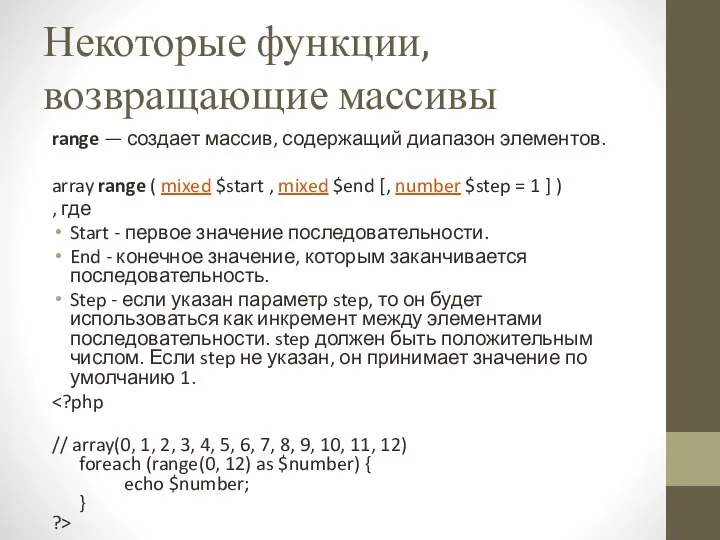 Некоторые функции, возвращающие массивы

range — создает массив, содержащий диапазон элементов.

array range ( mixed $start , mixed $end [, number $step = 1 ] )
, где

• Start - первое значение последовательности.
• End - конечное значение, которым заканчивается последовательность.
• Step - если указан параметр step, то он будет использоваться как инкремент между элементами последовательности. step должен быть положительным числом. Если step не указан, он принимает значение по умолчанию 1.

<?php

// array(0, 1, 2, 3, 4, 5, 6, 7, 8, 9, 10, 11, 12)
foreach (range(0, 12) as $number) {
echo $number;
}
?>